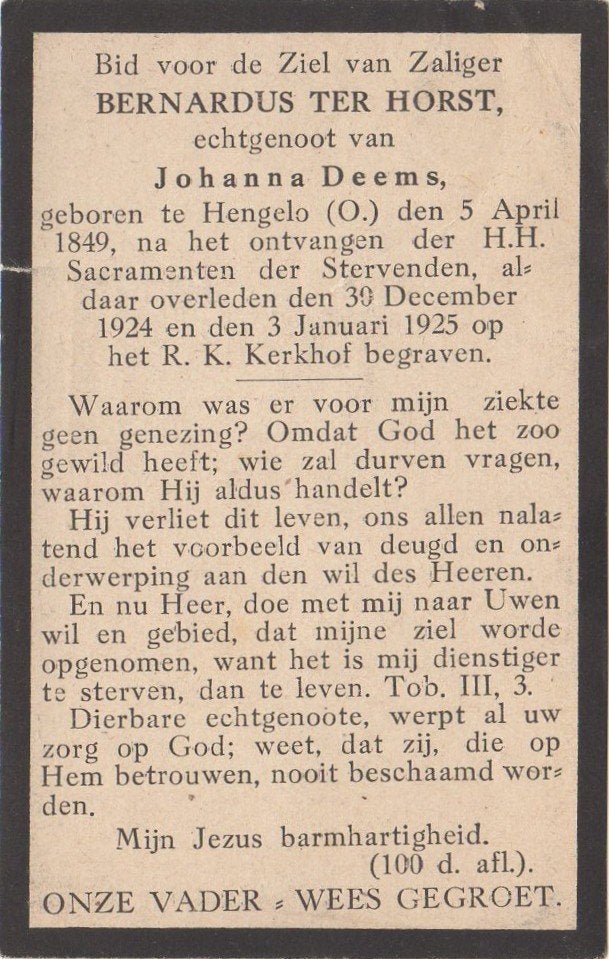 Bid voor de Ziel van Zaliger
BERNARDUS TER HORST,
echtgenoot van
Johanna Deems,
geboren te Hengelo (O.) den 5 April 1849, na het ontvangen der H.H. Sacramenten der Stervenden, aldaar overleden den 30 December 1924 en den 3 Januari 1925 op het R. K. Kerkhof begraven.

Waarom was er voor mijn ziekte geen genezing? Omdat God het zoo gewild heeft; wie zal durven vragen, waarom Hij aldus handelt?

Hij verliet dit leven, ons allen nalatend het voorbeeld van deugd en onderwerping aan den wil des Heeren.

En nu Heer, doe met mij naar Uwen wil en gebied, dat mijne ziel worde opgenomen, want het is mij dienstiger te sterven, dan te leven. Tob. III, 3.

Dierbare echtgenoote, werpt al uw zorg op God; weet, dat zij, die op Hem betrouwen, nooit beschaamd worden.

Mijn Jezus barmhartigheid.
(100 d. afl.).
ONZE VADER - WEES GEGROET.